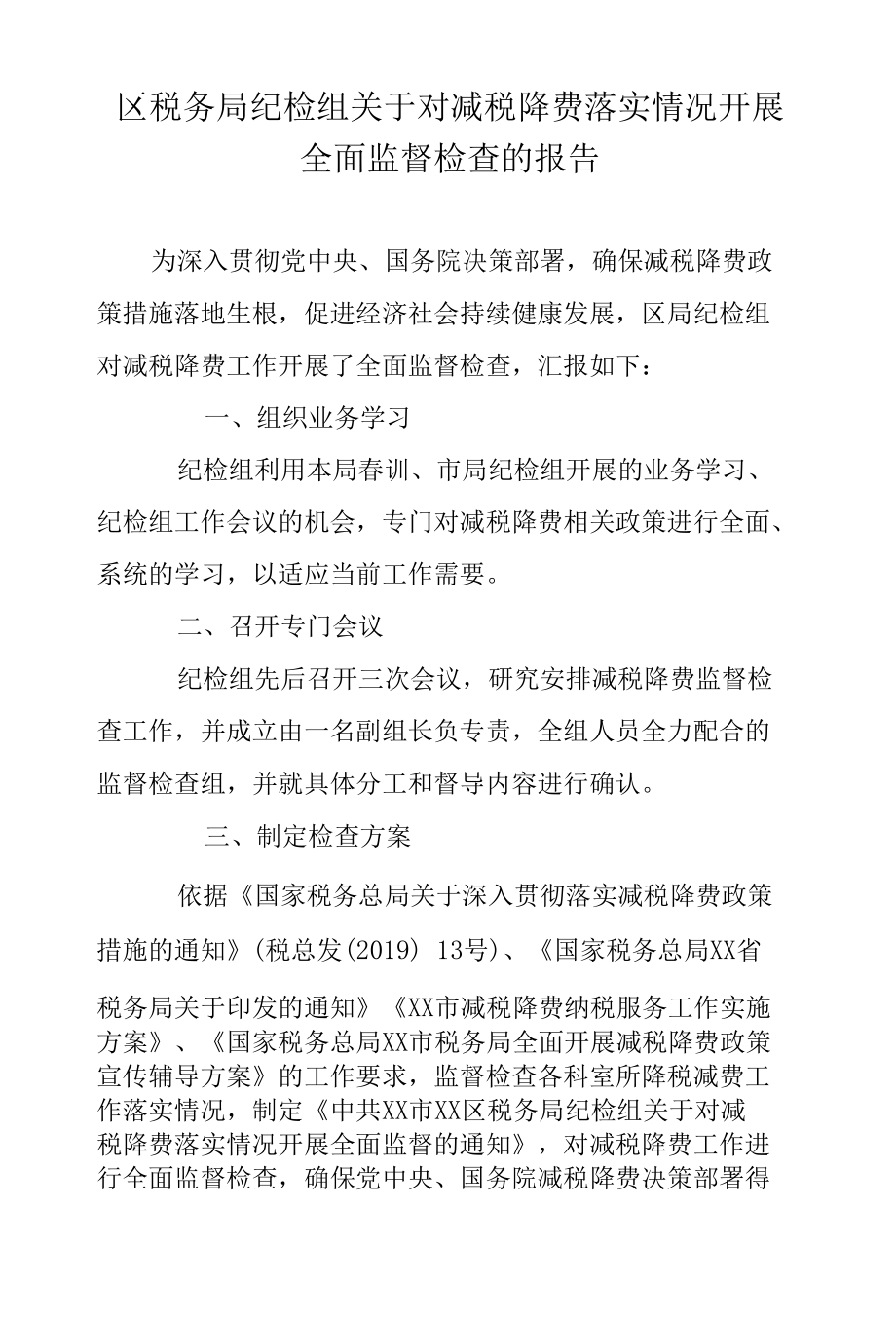 区税务局纪检组关于对减税降费落实情况开展全面监督检查的报告

为深入贯彻党中央、国务院决策部署，确保减税降费政策措施落地生根，促进经济社会持续健康发展，区局纪检组对减税降费工作开展了全面监督检查，汇报如下：

一、组织业务学习

纪检组利用本局春训、市局纪检组开展的业务学习、纪检组工作会议的机会，专门对减税降费相关政策进行全面、系统的学习，以适应当前工作需要。

二、召开专门会议

纪检组先后召开三次会议，研究安排减税降费监督检查工作，并成立由一名副组长负专责，全组人员全力配合的监督检查组，并就具体分工和督导内容进行确认。

三、制定检查方案

依据《国家税务总局关于深入贯彻落实减税降费政策措施的通知》(税总发(2019) 13号)、《国家税务总局XX省税务局关于印发的通知》《XX市减税降费纳税服务工作实施方案》、《国家税务总局XX市税务局全面开展减税降费政策宣传辅导方案》的工作要求，监督检查各科室所降税减费工作落实情况，制定《中共XX市XX区税务局纪检组关于对减税降费落实情况开展全面监督的通知》，对减税降费工作进行全面监督检查，确保党中央、国务院减税降费决策部署得